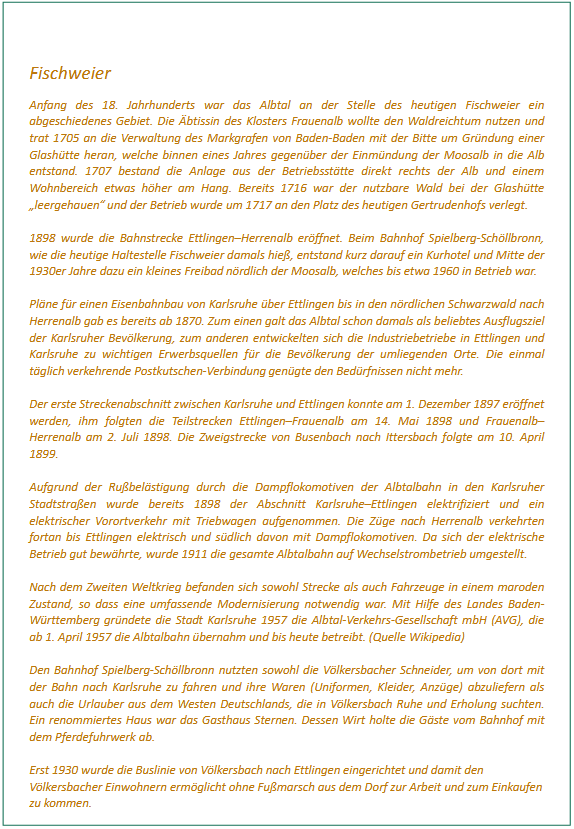 Fischweier

Anfang des 18. Jahrhunderts war das Albtal an der Stelle des heutigen Fischweier ein abgeschiedenes Gebiet. Die Äbtissin des Klosters Frauenalb wollte den Waldreichtum nutzen und trat 1705 an die Verwaltung des Markgrafen von Baden-Baden mit der Bitte um Gründung einer Glashütte heran, welche binnen eines Jahres gegenüber der Einmündung der Moosalb in die Alb entstand. 1707 bestand die Anlage aus der Betriebsstätte direkt rechts der Alb und einem Wohnbereich etwas höher am Hang. Bereits 1716 war der nutzbare Wald bei der Glashütte „leergehauen" und der Betrieb wurde um 1717 an den Platz des heutigen Gertrudenhofs verlegt.

1898 wurde die Bahnstrecke Ettlingen–Herrenalb eröffnet. Beim Bahnhof Spielberg-Schöllbronn, wie die heutige Haltestelle Fischweier damals hieß, entstand kurz darauf ein Kurhotel und Mitte der 1930er Jahre dazu ein kleines Freibad nördlich der Moosalb, welches bis etwa 1960 in Betrieb war.

Pläne für einen Eisenbahnbau von Karlsruhe über Ettlingen bis in den nördlichen Schwarzwald nach Herrenalb gab es bereits ab 1870. Zum einen galt das Albtal schon damals als beliebtes Ausflugsziel der Karlsruher Bevölkerung, zum anderen entwickelten sich die Industriebetriebe in Ettlingen und Karlsruhe zu wichtigen Erwerbsquellen für die Bevölkerung der umliegenden Orte. Die einmal täglich verkehrende Postkutschen-Verbindung genügte den Bedürfnissen nicht mehr.

Der erste Streckenabschnitt zwischen Karlsruhe und Ettlingen konnte am 1. Dezember 1897 eröffnet werden, ihm folgten die Teilstrecken Ettlingen–Frauenalb am 14. Mai 1898 und Frauenalb–Herrenalb am 2. Juli 1898. Die Zweigstrecke von Busenbach nach Ittersbach folgte am 10. April 1899.

Aufgrund der Rußbelästigung durch die Dampflokomotiven der Albtalbahn in den Karlsruher Stadtstraßen wurde bereits 1898 der Abschnitt Karlsruhe–Ettlingen elektrifiziert und ein elektrischer Vorortverkehr mit Triebwagen aufgenommen. Die Züge nach Herrenalb verkehrten fortan bis Ettlingen elektrisch und südlich davon mit Dampflokomotiven. Da sich der elektrische Betrieb gut bewährte, wurde 1911 die gesamte Albtalbahn auf Wechselstrombetrieb umgestellt.

Nach dem Zweiten Weltkrieg befanden sich sowohl Strecke als auch Fahrzeuge in einem maroden Zustand, so dass eine umfassende Modernisierung notwendig war. Mit Hilfe des Landes Baden-Württemberg gründete die Stadt Karlsruhe 1957 die Albtal-Verkehrs-Gesellschaft mbH (AVG), die ab 1. April 1957 die Albtalbahn übernahm und bis heute betreibt. (Quelle Wikipedia)

Den Bahnhof Spielberg-Schöllbronn nutzten sowohl die Völkersbacher Schneider, um von dort mit der Bahn nach Karlsruhe zu fahren und ihre Waren (Uniformen, Kleider, Anzüge) abzuliefern als auch die Urlauber aus dem Westen Deutschlands, die in Völkersbach Ruhe und Erholung suchten. Ein renommiertes Haus war das Gasthaus Sternen. Dessen Wirt holte die Gäste vom Bahnhof mit dem Pferdefuhrwerk ab.

Erst 1930 wurde die Buslinie von Völkersbach nach Ettlingen eingerichtet und damit den Völkersbacher Einwohnern ermöglicht ohne Fußmarsch aus dem Dorf zur Arbeit und zum Einkaufen zu kommen.